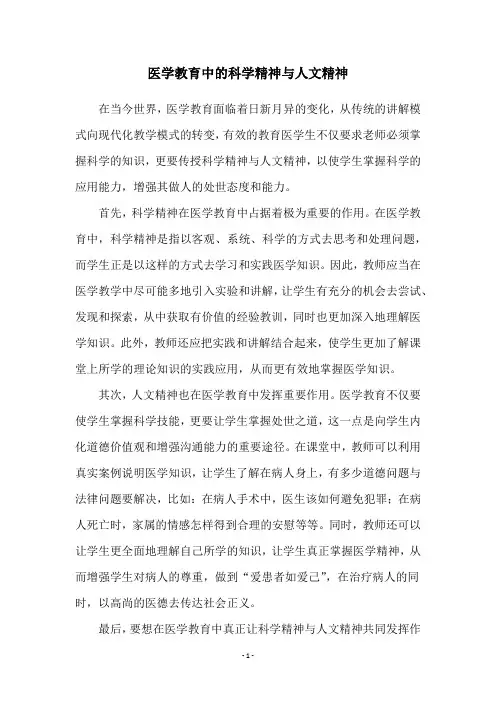 医学教育中的科学精神与人文精神

在当今世界，医学教育面临着日新月异的变化，从传统的讲解模式向现代化教学模式的转变，有效的教育医学生不仅要求老师必须掌握科学的知识，更要传授科学精神与人文精神，以使学生掌握科学的应用能力，增强其做人的处世态度和能力。

首先，科学精神在医学教育中占据着极为重要的作用。在医学教育中，科学精神是指以客观、系统、科学的方式去思考和处理问题，而学生正是以这样的方式去学习和实践医学知识。因此，教师应当在医学教学中尽可能多地引入实验和讲解，让学生有充分的机会去尝试、发现和探索，从中获取有价值的经验教训，同时也更加深入地理解医学知识。此外，教师还应把实践和讲解结合起来，使学生更加了解课堂上所学的理论知识的实践应用，从而更有效地掌握医学知识。

其次，人文精神也在医学教育中发挥重要作用。医学教育不仅要使学生掌握科学技能，更要让学生掌握处世之道，这一点是向学生内化道德价值观和增强沟通能力的重要途径。在课堂中，教师可以利用真实案例说明医学知识，让学生了解在病人身上，有多少道德问题与法律问题要解决，比如：在病人手术中，医生该如何避免犯罪；在病人死亡时，家属的情感怎样得到合理的安慰等等。同时，教师还可以让学生更全面地理解自己所学的知识，让学生真正掌握医学精神，从而增强学生对病人的尊重，做到“爱患者如爱己”，在治疗病人的同时，以高尚的医德去传达社会正义。

最后，要想在医学教育中真正让科学精神与人文精神共同发挥作

- 1 -